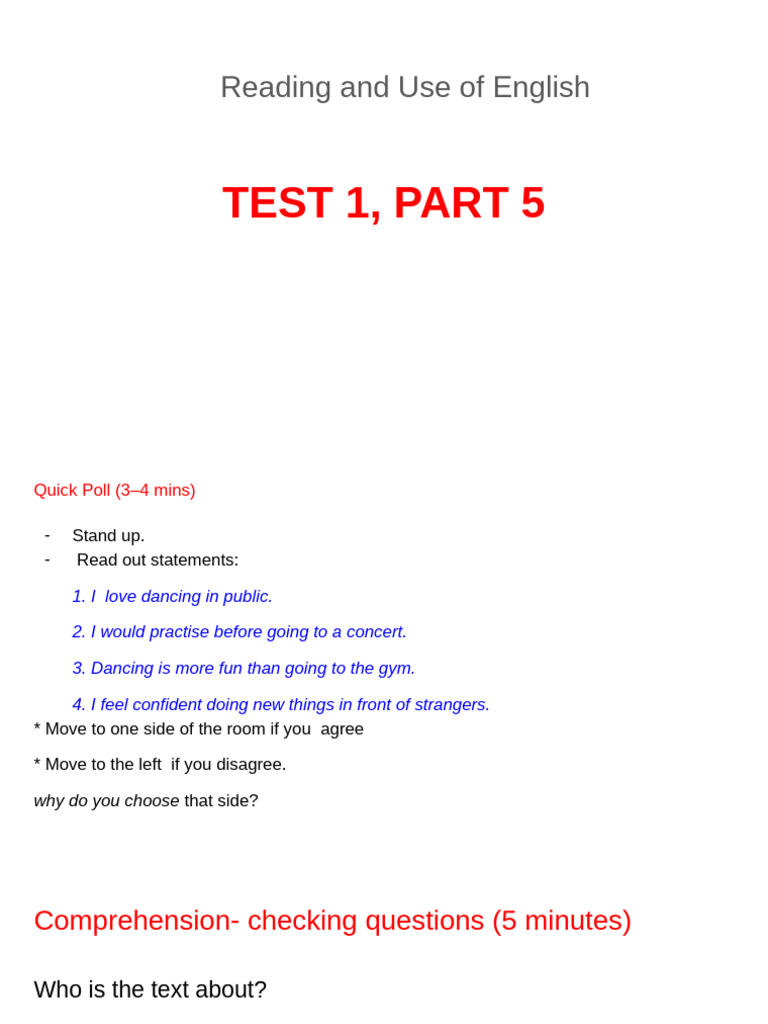 Reading and Use of English

TEST 1, PART 5

Quick Poll (3–4 mins)

- Stand up.
- Read out statements:

1. I love dancing in public.

2. I would practise before going to a concert.

3. Dancing is more fun than going to the gym.

4. I feel confident doing new things in front of strangers.

* Move to one side of the room if you agree

* Move to the left if you disagree.

why do you choose that side?

Comprehension- checking questions (5 minutes)

Who is the text about?